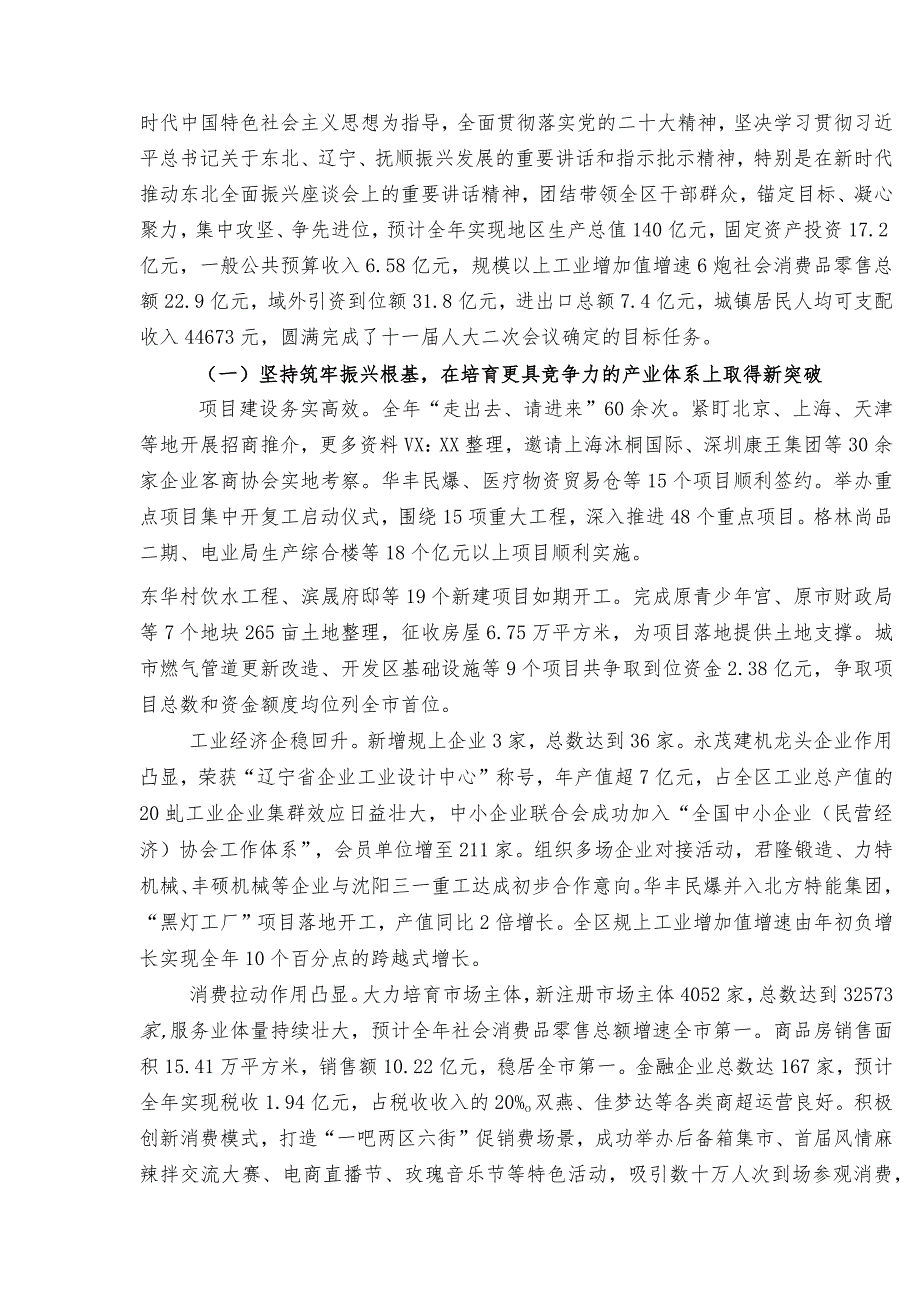 时代中国特色社会主义思想为指导，全面贯彻落实党的二十大精神，坚决学习贯彻习近平总书记关于东北、辽宁、抚顺振兴发展的重要讲话和指示批示精神，特别是在新时代推动东北全面振兴座谈会上的重要讲话精神，团结带领全区干部群众，锚定目标、凝心聚力，集中攻坚、争先进位，预计全年实现地区生产总值140亿元，固定资产投资17.2亿元，一般公共预算收入6.58亿元，规模以上工业增加值增速6炮社会消费品零售总额22.9亿元，域外引资到位额31.8亿元，进出口总额7.4亿元，城镇居民人均可支配收入44673元，圆满完成了十一届人大二次会议确定的目标任务。

（一）坚持筑牢振兴根基，在培育更具竞争力的产业体系上取得新突破

项目建设务实高效。全年“走出去、请进来”60余次。紧盯北京、上海、天津等地开展招商推介，更多资料VX：XX整理，邀请上海沐桐国际、深圳康王集团等30余家企业客商协会实地考察。华丰民爆、医疗物资贸易仓等15个项目顺利签约。举办重点项目集中开复工启动仪式，围绕15项重大工程，深入推进48个重点项目。格林尚品二期、电业局生产综合楼等18个亿元以上项目顺利实施。

东华村饮水工程、滨晟府邸等19个新建项目如期开工。完成原青少年宫、原市财政局等7个地块265亩土地整理，征收房屋6.75万平方米，为项目落地提供土地支撑。城市燃气管道更新改造、开发区基础设施等9个项目共争取到位资金2.38亿元，争取项目总数和资金额度均位列全市首位。

工业经济企稳回升。新增规上企业3家，总数达到36家。永茂建机龙头企业作用凸显，荣获“辽宁省企业工业设计中心”称号，年产值超7亿元，占全区工业总产值的20虬工业企业集群效应日益壮大，中小企业联合会成功加入“全国中小企业（民营经济）协会工作体系”，会员单位增至211家。组织多场企业对接活动，君隆锻造、力特机械、丰硕机械等企业与沈阳三一重工达成初步合作意向。华丰民爆并入北方特能集团，“黑灯工厂”项目落地开工，产值同比2倍增长。全区规上工业增加值增速由年初负增长实现全年10个百分点的跨越式增长。

消费拉动作用凸显。大力培育市场主体，新注册市场主体4052家，总数达到32573家，服务业体量持续壮大，预计全年社会消费品零售总额增速全市第一。商品房销售面积15.41万平方米，销售额10.22亿元，稳居全市第一。金融企业总数达167家，预计全年实现税收1.94亿元，占税收收入的20%。双燕、佳梦达等各类商超运营良好。积极创新消费模式，打造“一吧两区六街”促销费场景，成功举办后备箱集市、首届风情麻辣拌交流大赛、电商直播节、玫瑰音乐节等特色活动，吸引数十万人次到场参观消费，